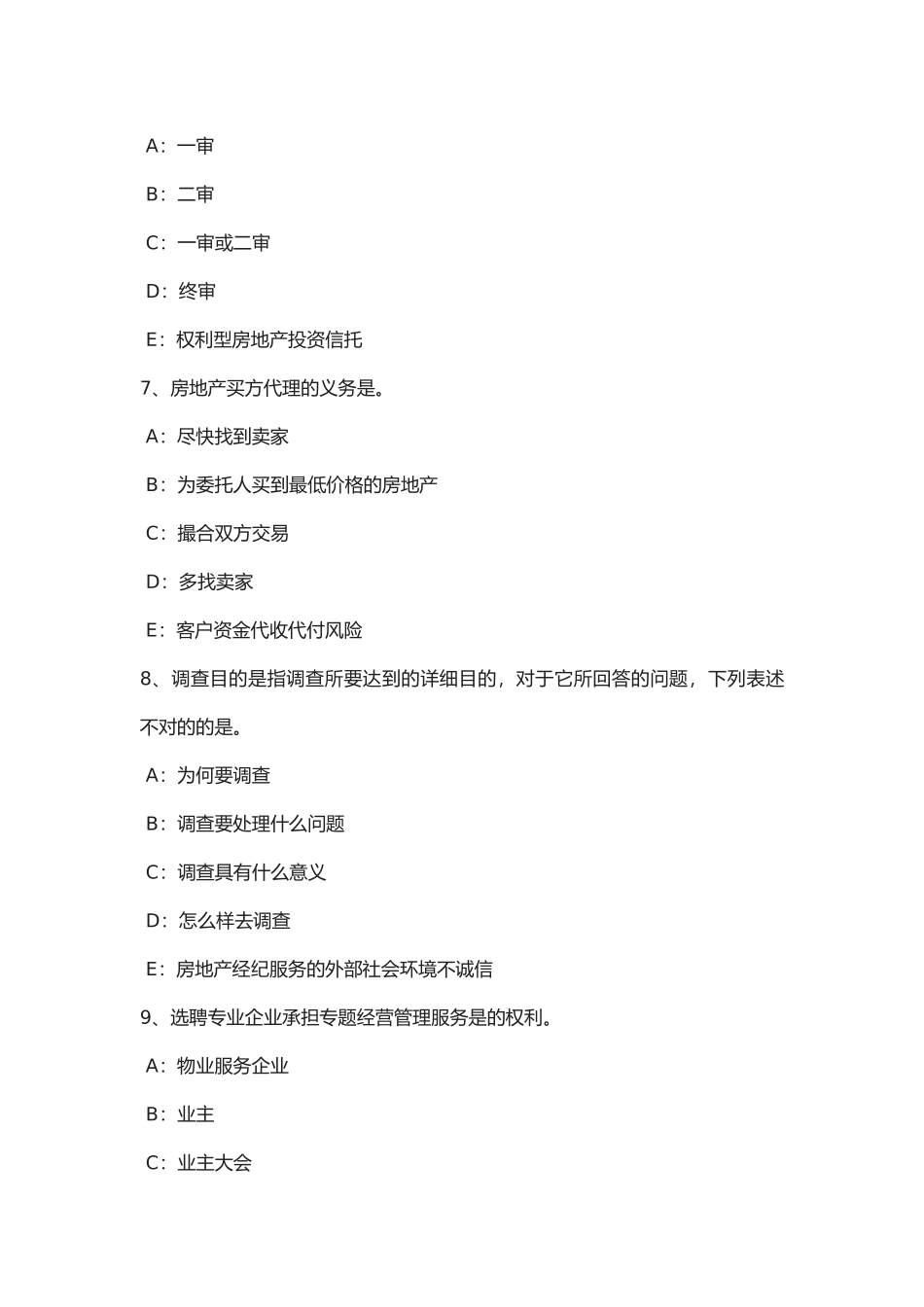 A：一审

B：二审

C：一审或二审

D：终审

E：权利型房地产投资信托

7、房地产买方代理的义务是。

A：尽快找到卖家

B：为委托人买到最低价格的房地产

C：撮合双方交易

D：多找卖家

E：客户资金代收代付风险

8、调查目的是指调查所要达到的详细目的，对于它所回答的问题，下列表述不对的的是。

A：为何要调查

B：调查要处理什么问题

C：调查具有什么意义

D：怎么样去调查

E：房地产经纪服务的外部社会环境不诚信

9、选聘专业企业承担专题经营管理服务是的权利。

A：物业服务企业

B：业主

C：业主大会